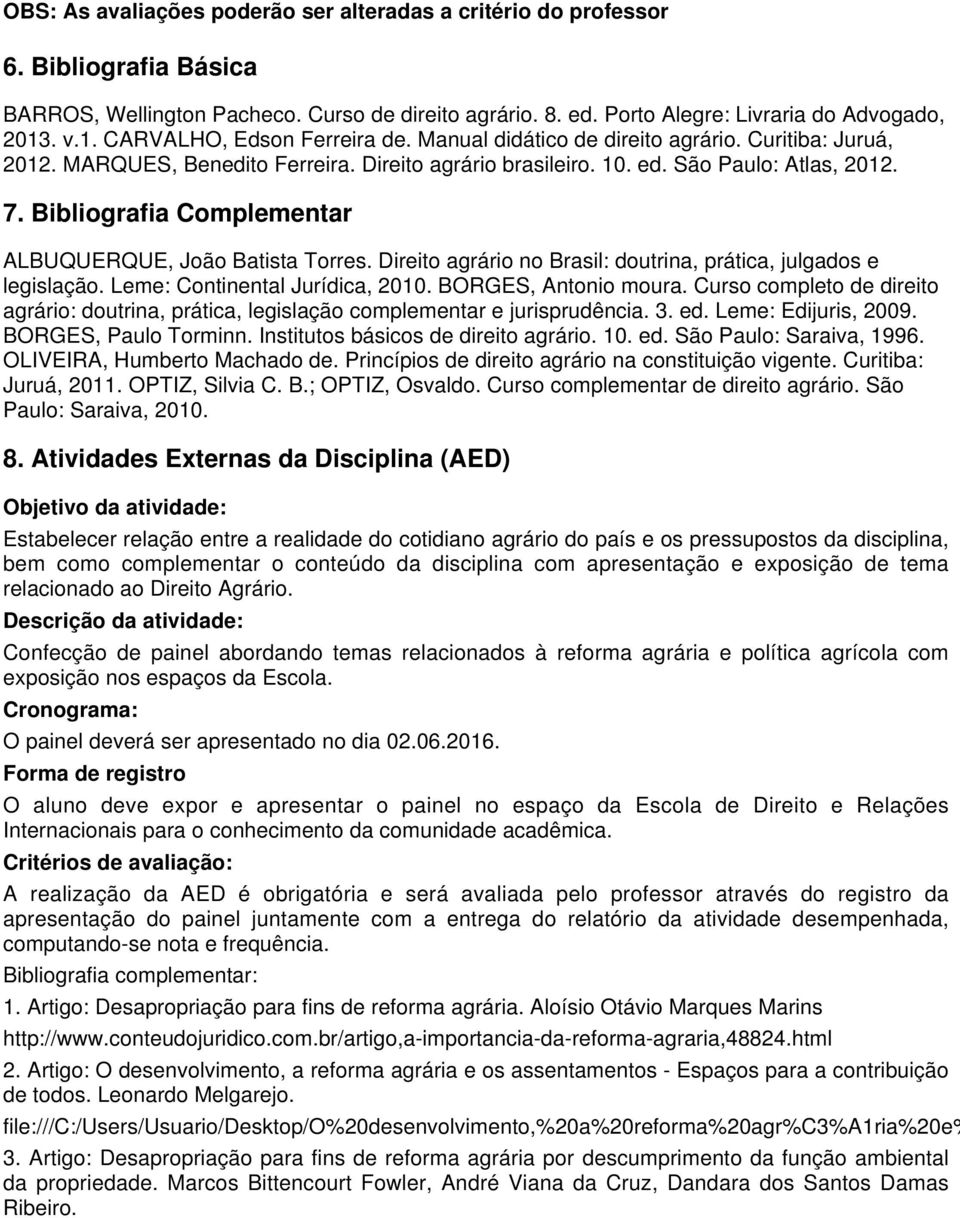 OBS: As avaliações poderão ser alteradas a critério do professor

6. Bibliografia Básica

BARROS, Wellington Pacheco. Curso de direito agrário. 8. ed. Porto Alegre: Livraria do Advogado, 2013. v.1. CARVALHO, Edson Ferreira de. Manual didático de direito agrário. Curitiba: Juruá, 2012. MARQUES, Benedito Ferreira. Direito agrário brasileiro. 10. ed. São Paulo: Atlas, 2012.

7. Bibliografia Complementar

ALBUQUERQUE, João Batista Torres. Direito agrário no Brasil: doutrina, prática, julgados e legislação. Leme: Continental Jurídica, 2010. BORGES, Antonio moura. Curso completo de direito agrário: doutrina, prática, legislação complementar e jurisprudência. 3. ed. Leme: Edijuris, 2009. BORGES, Paulo Torminn. Institutos básicos de direito agrário. 10. ed. São Paulo: Saraiva, 1996. OLIVEIRA, Humberto Machado de. Princípios de direito agrário na constituição vigente. Curitiba: Juruá, 2011. OPTIZ, Silvia C. B.; OPTIZ, Osvaldo. Curso complementar de direito agrário. São Paulo: Saraiva, 2010.

8. Atividades Externas da Disciplina (AED)

Objetivo da atividade:

Estabelecer relação entre a realidade do cotidiano agrário do país e os pressupostos da disciplina, bem como complementar o conteúdo da disciplina com apresentação e exposição de tema relacionado ao Direito Agrário.

Descrição da atividade:

Confecção de painel abordando temas relacionados à reforma agrária e política agrícola com exposição nos espaços da Escola.

Cronograma:

O painel deverá ser apresentado no dia 02.06.2016.

Forma de registro

O aluno deve expor e apresentar o painel no espaço da Escola de Direito e Relações Internacionais para o conhecimento da comunidade acadêmica.

Critérios de avaliação:

A realização da AED é obrigatória e será avaliada pelo professor através do registro da apresentação do painel juntamente com a entrega do relatório da atividade desempenhada, computando-se nota e frequência.

Bibliografia complementar:

1. Artigo: Desapropriação para fins de reforma agrária. Aloísio Otávio Marques Marins

http://www.conteudojuridico.com.br/artigo,a-importancia-da-reforma-agraria,48824.html

2. Artigo: O desenvolvimento, a reforma agrária e os assentamentos - Espaços para a contribuição de todos. Leonardo Melgarejo.

file:///C:/Users/Usuario/Desktop/O%20desenvolvimento,%20a%20reforma%20agr%C3%A1ria%20e%

3. Artigo: Desapropriação para fins de reforma agrária por descumprimento da função ambiental da propriedade. Marcos Bittencourt Fowler, André Viana da Cruz, Dandara dos Santos Damas Ribeiro.